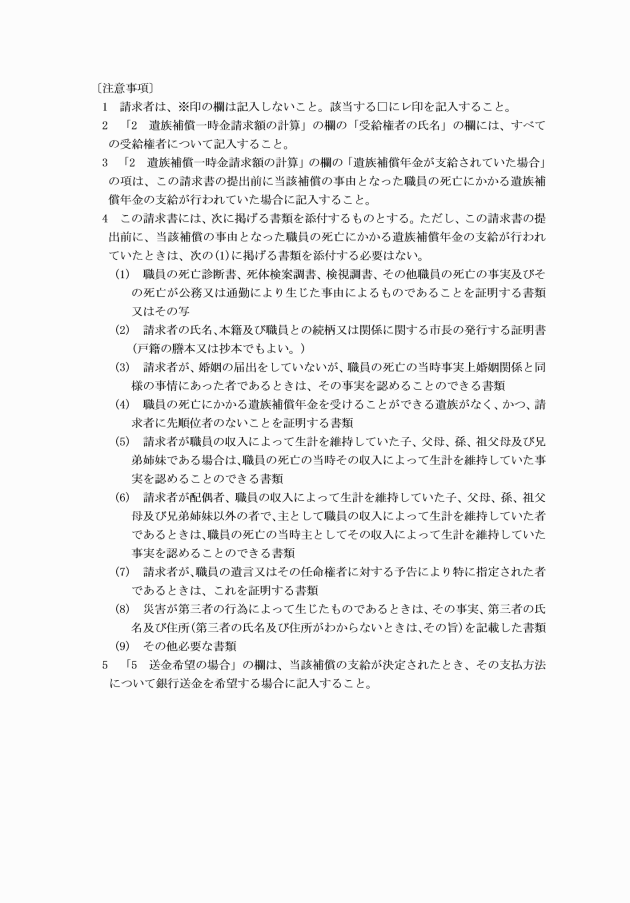 〔注意事項〕

1　請求者は、※印の欄は記入しないこと。該当する□にレ印を記入すること。

2　「2　遺族補償一時金請求額の計算」の欄の「受給権者の氏名」の欄には、すべての受給権者について記入すること。

3　「2　遺族補償一時金請求額の計算」の欄の「遺族補償年金が支給されていた場合」の項は、この請求書の提出前に当該補償の事由となった職員の死亡にかかる遺族補償年金の支給が行われていた場合に記入すること。

4　この請求書には、次に掲げる書類を添付するものとする。ただし、この請求書の提出前に、当該補償の事由となった職員の死亡にかかる遺族補償年金の支給が行われていたときは、次の(1)に掲げる書類を添付する必要はない。

(1)　職員の死亡診断書、死体検案調書、検視調書、その他職員の死亡の事実及びその死亡が公務又は通勤により生じた事由によるものであることを証明する書類又はその写

(2)　請求者の氏名、本籍及び職員との続柄又は関係に関する市長の発行する証明書(戸籍の謄本又は抄本でもよい。)

(3)　請求者が、婚姻の届出をしていないが、職員の死亡の当時事実上婚姻関係と同様の事情にあった者であるときは、その事実を認めることのできる書類

(4)　職員の死亡にかかる遺族補償年金を受けることができる遺族がなく、かつ、請求者に先順位者のないことを証明する書類

(5)　請求者が職員の収入によって生計を維持していた子、父母、孫、祖父母及び兄弟姉妹である場合は、職員の死亡の当時その収入によって生計を維持していた事実を認めることのできる書類

(6)　請求者が配偶者、職員の収入によって生計を維持していた子、父母、孫、祖父母及び兄弟姉妹以外の者で、主として職員の収入によって生計を維持していた者であるときは、職員の死亡の当時主としてその収入によって生計を維持していた事実を認めることのできる書類

(7)　請求者が、職員の遺言又はその任命権者に対する予告により特に指定された者であるときは、これを証明する書類

(8)　災害が第三者の行為によって生じたものであるときは、その事実、第三者の氏名及び住所(第三者の氏名及び住所がわからないときは、その旨)を記載した書類

(9)　その他必要な書類

5　「5　送金希望の場合」の欄は、当該補償の支給が決定されたとき、その支払方法について銀行送金を希望する場合に記入すること。